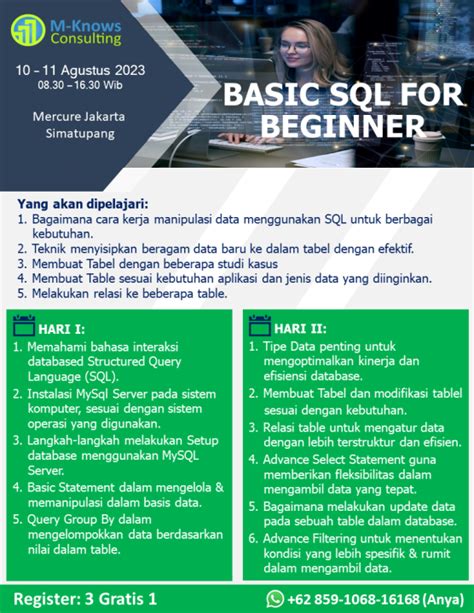 M-Knows Consulting

10 – 11 Agustus 2023
08.30 – 16.30 Wib

Mercure Jakarta Simatupang

BASIC SQL FOR BEGINNER

Yang akan dipelajari:
1. Bagaimana cara kerja manipulasi data menggunakan SQL untuk berbagai kebutuhan.
2. Teknik menyisipkan beragam data baru ke dalam tabel dengan efektif.
3. Membuat Tabel dengan beberapa studi kasus
4. Membuat Table sesuai kebutuhan aplikasi dan jenis data yang diinginkan.
5. Melakukan relasi ke beberapa table.

HARI I:
1. Memahami bahasa interaksi databased Structured Query Language (SQL).
2. Instalasi MySql Server pada sistem komputer, sesuai dengan sistem operasi yang digunakan.
3. Langkah-langkah melakukan Setup database menggunakan MySQL Server.
4. Basic Statement dalam mengelola & memanipulasi dalam basis data.
5. Query Group By dalam mengelompokkan data berdasarkan nilai dalam table.

HARI II:
1. Tipe Data penting untuk mengoptimalkan kinerja dan efisiensi database.
2. Membuat Tabel dan modifikasi tablel sesuai dengan kebutuhan.
3. Relasi table untuk mengatur data dengan lebih terstruktur dan efisien.
4. Advance Select Statement guna memberikan fleksibilitas dalam mengambil data yang tepat.
5. Bagaimana melakukan update data pada sebuah table dalam database.
6. Advance Filtering untuk menentukan kondisi yang lebih spesifik & rumit dalam mengambil data.

Register: 3 Gratis 1

+62 859-1068-16168 (Anya)